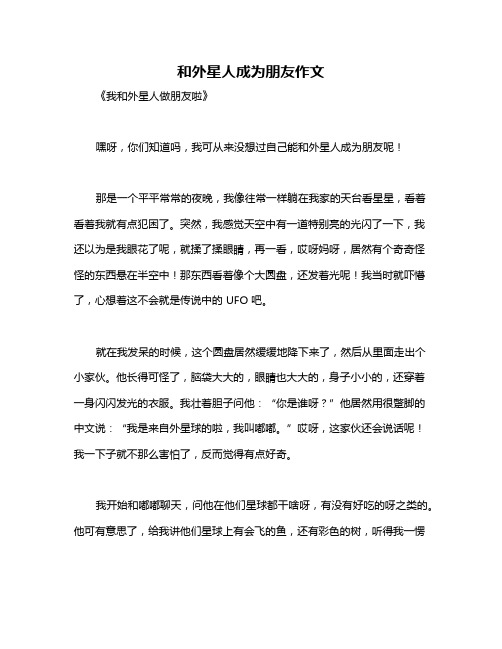 和外星人成为朋友作文

《我和外星人做朋友啦》

嘿呀，你们知道吗，我可从来没想过自己能和外星人成为朋友呢！

那是一个平平常常的夜晚，我像往常一样躺在我家的天台看星星，看着看着我就有点犯困了。突然，我感觉天空中有一道特别亮的光闪了一下，我还以为是我眼花了呢，就揉了揉眼睛，再一看，哎呀妈呀，居然有个奇奇怪怪的东西悬在半空中！那东西看着像个大圆盘，还发着光呢！我当时就吓懵了，心想着这不会就是传说中的 UFO 吧。

就在我发呆的时候，这个圆盘居然缓缓地降下来了，然后从里面走出个小家伙。他长得可怪了，脑袋大大的，眼睛也大大的，身子小小的，还穿着一身闪闪发光的衣服。我壮着胆子问他："你是谁呀？"他居然用很蹩脚的中文说："我是来自外星球的啦，我叫嘟嘟。"哎呀，这家伙还会说话呢！我一下子就不那么害怕了，反而觉得有点好奇。

我开始和嘟嘟聊天，问他在他们星球都干啥呀，有没有好吃的呀之类的。他可有意思了，给我讲他们星球上有会飞的鱼，还有彩色的树，听得我一愣